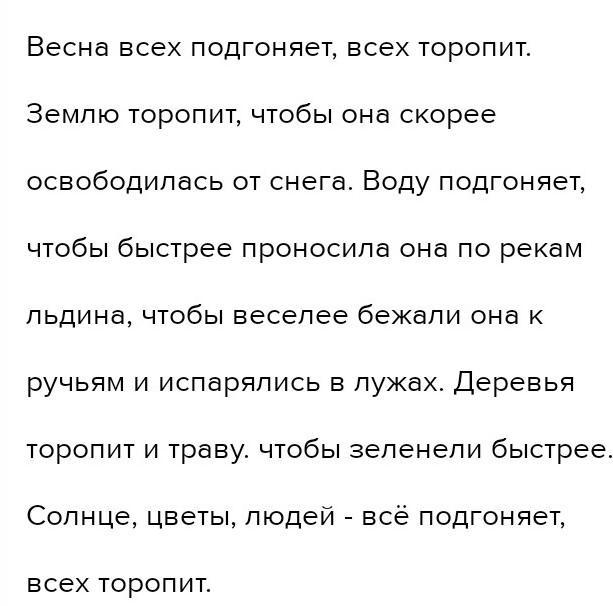 Весна всех подгоняет, всех торопит. Землю торопит, чтобы она скорее освободилась от снега. Воду подгоняет, чтобы быстрее проносила она по рекам льдина, чтобы веселее бежали она к ручьям и испарялись в лужах. Деревья торопит и траву. чтобы зеленели быстрее. Солнце, цветы, людей - всё подгоняет, всех торопит.